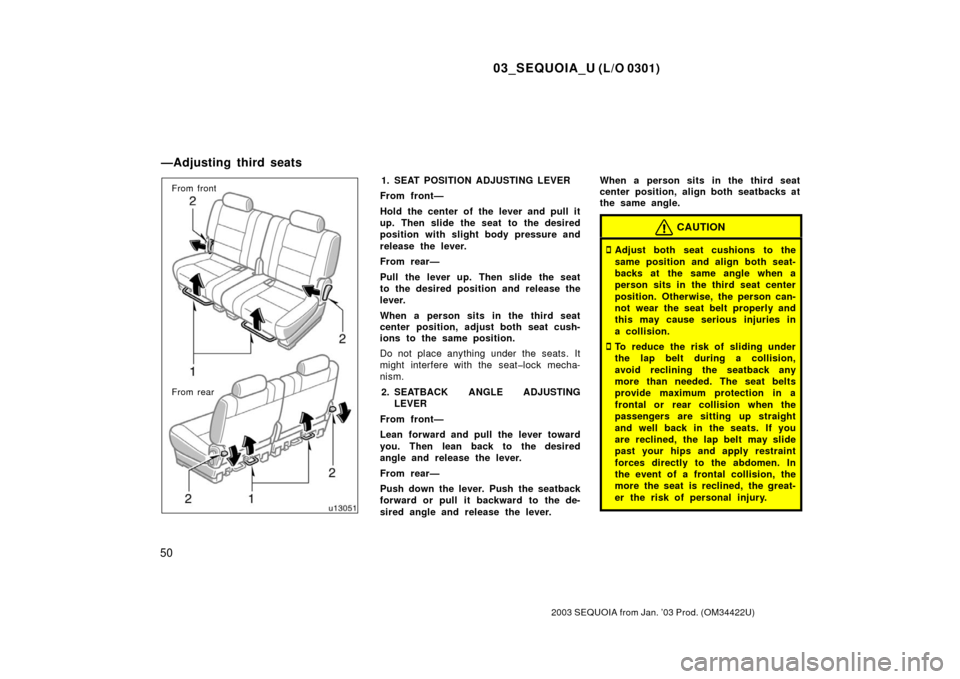 03_SEQUOIA_U (L/O 0301)

—Adjusting third seats

From front

2

2

1

From rear

2

2 1

u13051

1. SEAT POSITION ADJUSTING LEVER

From front—

Hold the center of the lever and pull it up. Then slide the seat to the desired position with slight body pressure and release the lever.

From rear—

Pull the lever up. Then slide the seat to the desired position and release the lever.

When a person sits in the third seat center position, adjust both seat cushions to the same position.

Do not place anything under the seats. It might interfere with the seat–lock mechanism.

2. SEATBACK ANGLE ADJUSTING LEVER

From front—

Lean forward and pull the lever toward you. Then lean back to the desired angle and release the lever.

From rear—

Push down the lever. Push the seatback forward or pull it backward to the desired angle and release the lever.

When a person sits in the third seat center position, align both seatbacks at the same angle.

CAUTION

Adjust both seat cushions to the same position and align both seatbacks at the same angle when a person sits in the third seat center position. Otherwise, the person cannot wear the seat belt properly and this may cause serious injuries in a collision.

To reduce the risk of sliding under the lap belt during a collision, avoid reclining the seatback any more than needed. The seat belts provide maximum protection in a frontal or rear collision when the passengers are sitting up straight and well back in the seats. If you are reclined, the lap belt may slide past your hips and apply restraint forces directly to the abdomen. In the event of a frontal collision, the more the seat is reclined, the greater the risk of personal injury.

50

2003 SEQUOIA from Jan. '03 Prod. (OM34422U)

carmanualsonline.info